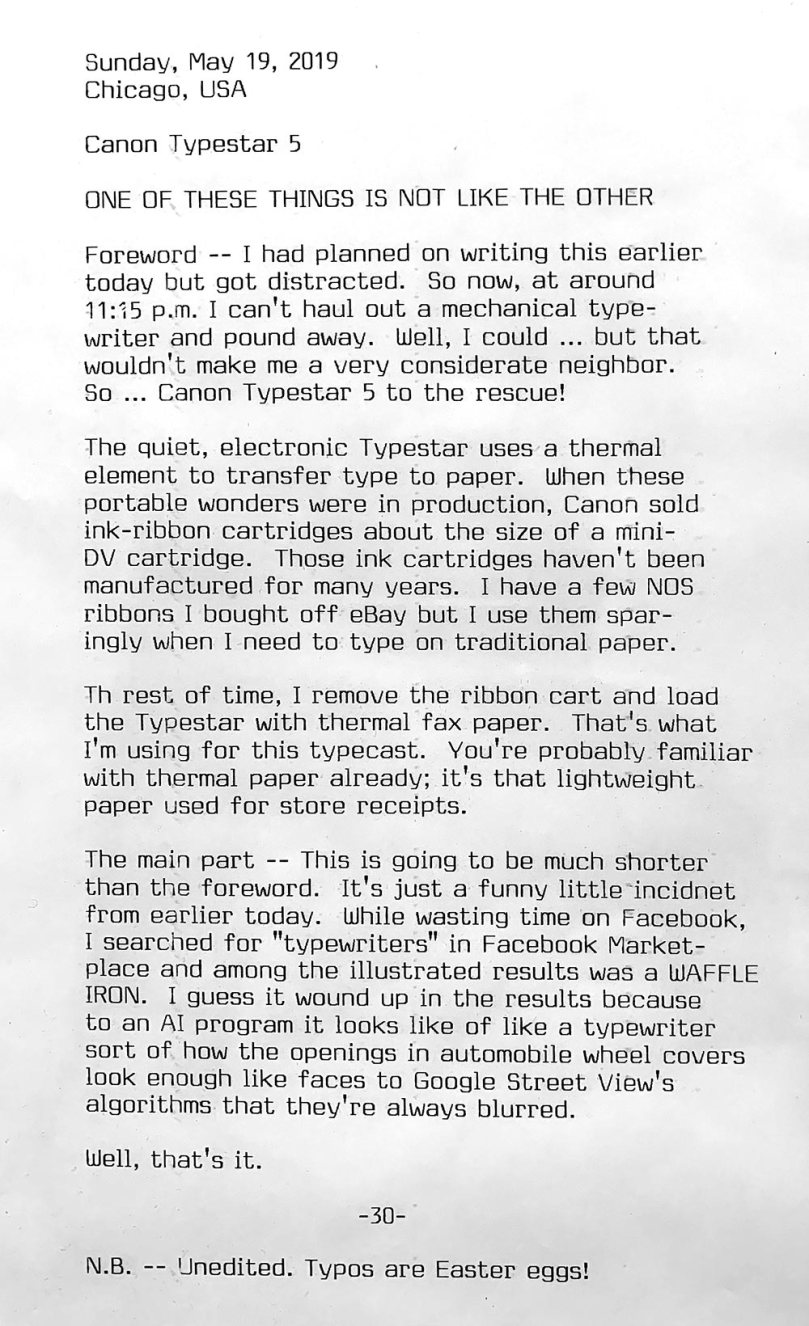 Sunday, May 19, 2019
Chicago, USA

Canon Typestar 5

ONE OF THESE THINGS IS NOT LIKE THE OTHER

Foreword -- I had planned on writing this earlier today but got distracted. So now, at around 11:15 p.m. I can't haul out a mechanical typewriter and pound away. Well, I could ... but that wouldn't make me a very considerate neighbor. So ... Canon Typestar 5 to the rescue!

The quiet, electronic Typestar uses a thermal element to transfer type to paper. When these portable wonders were in production, Canon sold ink-ribbon cartridges about the size of a mini-DV cartridge. Those ink cartridges haven't been manufactured for many years. I have a few NOS ribbons I bought off eBay but I use them sparingly when I need to type on traditional paper.

Th rest of time, I remove the ribbon cart and load the Typestar with thermal fax paper. That's what I'm using for this typecast. You're probably familiar with thermal paper already; it's that lightweight paper used for store receipts.

The main part -- This is going to be much shorter than the foreword. It's just a funny little incidnet from earlier today. While wasting time on Facebook, I searched for "typewriters" in Facebook Marketplace and among the illustrated results was a WAFFLE IRON. I guess it wound up in the results because to an AI program it looks like of like a typewriter sort of how the openings in automobile wheel covers look enough like faces to Google Street View's algorithms that they're always blurred.

Well, that's it.

-30-

N.B. -- Unedited. Typos are Easter eggs!